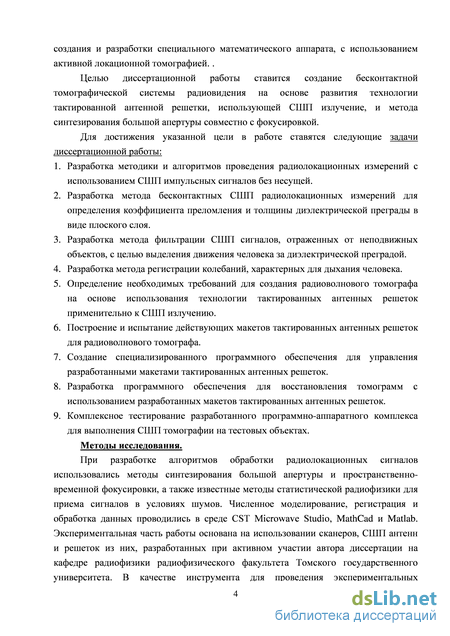 создания и разработки специального математического аппарата, с использованием активной локационной томографией. .

Целью диссертационной работы ставится создание бесконтактной томографической системы радиовидения на основе развития технологии тактированной антенной решетки, использующей СШП излучение, и метода синтезирования большой апертуры совместно с фокусировкой.

Для достижения указанной цели в работе ставятся следующие задачи диссертационной работы:

1. Разработка методики и алгоритмов проведения радиолокационных измерений с использованием СШП импульсных сигналов без несущей.
2. Разработка метода бесконтактных СШП радиолокационных измерений для определения коэффициента преломления и толщины диэлектрической преграды в виде плоского слоя.
3. Разработка метода фильтрации СШП сигналов, отраженных от неподвижных объектов, с целью выделения движения человека за диэлектрической преградой.
4. Разработка метода регистрации колебаний, характерных для дыхания человека.
5. Определение необходимых требований для создания радиоволнового томографа на основе использования технологии тактированных антенных решеток применительно к СШП излучению.
6. Построение и испытание действующих макетов тактированных антенных решеток для радиоволнового томографа.
7. Создание специализированного программного обеспечения для управления разработанными макетами тактированных антенных решеток.
8. Разработка программного обеспечения для восстановления томограмм с использованием разработанных макетов тактированных антенных решеток.
9. Комплексное тестирование разработанного программно-аппаратного комплекса для выполнения СШП томографии на тестовых объектах.

Методы исследования.

При разработке алгоритмов обработки радиолокационных сигналов использовались методы синтезирования большой апертуры и пространственно-временной фокусировки, а также известные методы статистической радиофизики для приема сигналов в условиях шумов. Численное моделирование, регистрация и обработка данных проводились в среде CST Microwave Studio, MathCad и Matlab. Экспериментальная часть работы основана на использовании сканеров, СШП антенн и решеток из них, разработанных при активном участии автора диссертации на кафедре радиофизики радиофизического факультета Томского государственного университета. В качестве инструмента для проведения экспериментальных

4

dsLib.net
библиотека диссертаций